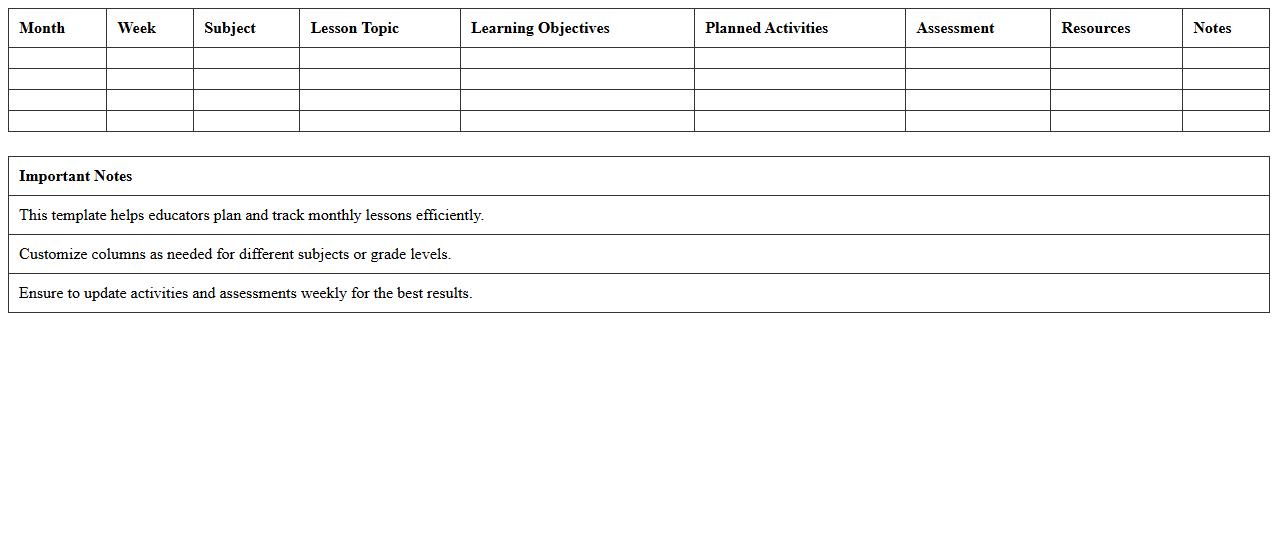 | Month | Week | Subject | Lesson Topic | Learning Objectives | Planned Activities | Assessment | Resources | Notes |
|---|---|---|---|---|---|---|---|---|
| | | | | | | | | |
| | | | | | | | | |
| | | | | | | | | |
| | | | | | | | | |

| Important Notes |
|---|
| This template helps educators plan and track monthly lessons efficiently. |
| Customize columns as needed for different subjects or grade levels. |
| Ensure to update activities and assessments weekly for the best results. |